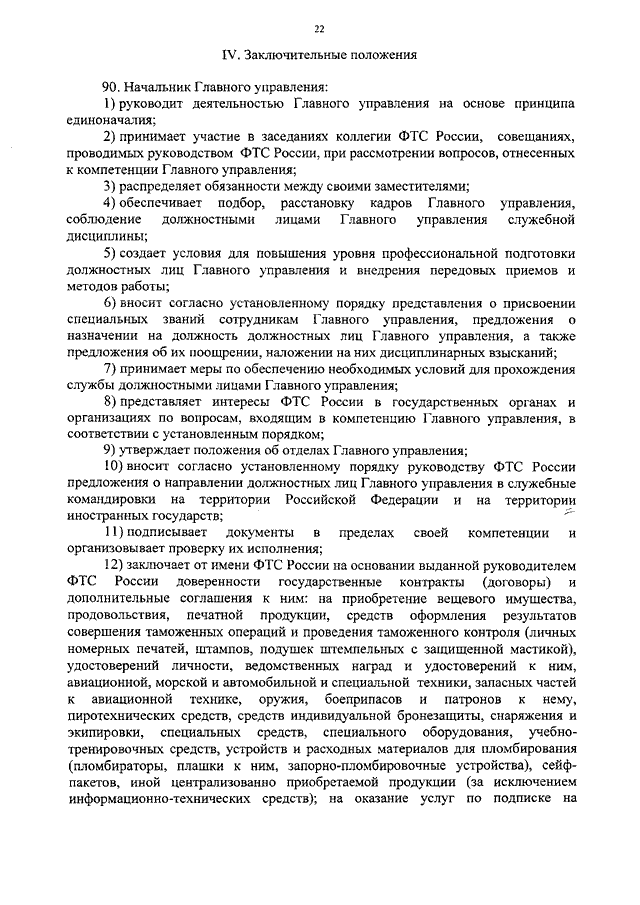 22

IV. Заключительные положения

90. Начальник Главного управления:

1) руководит деятельностью Главного управления на основе принципа единоначалия;

2) принимает участие в заседаниях коллегии ФТС России, совещаниях, проводимых руководством ФТС России, при рассмотрении вопросов, отнесенных к компетенции Главного управления;

3) распределяет обязанности между своими заместителями;

4) обеспечивает подбор, расстановку кадров Главного управления, соблюдение должностными лицами Главного управления служебной дисциплины;

5) создает условия для повышения уровня профессиональной подготовки должностных лиц Главного управления и внедрения передовых приемов и методов работы;

6) вносит согласно установленному порядку представления о присвоении специальных званий сотрудникам Главного управления, предложения о назначении на должность должностных лиц Главного управления, а также предложения об их поощрении, наложении на них дисциплинарных взысканий;

7) принимает меры по обеспечению необходимых условий для прохождения службы должностными лицами Главного управления;

8) представляет интересы ФТС России в государственных органах и организациях по вопросам, входящим в компетенцию Главного управления, в соответствии с установленным порядком;

9) утверждает положения об отделах Главного управления;

10) вносит согласно установленному порядку руководству ФТС России предложения о направлении должностных лиц Главного управления в служебные командировки на территории Российской Федерации и на территории иностранных государств;

11) подписывает документы в пределах своей компетенции и организовывает проверку их исполнения;

12) заключает от имени ФТС России на основании выданной руководителем ФТС России доверенности государственные контракты (договоры) и дополнительные соглашения к ним: на приобретение вещевого имущества, продовольствия, печатной продукции, средств оформления результатов совершения таможенных операций и проведения таможенного контроля (личных номерных печатей, штампов, подушек штемпельных с защищенной мастикой), удостоверений личности, ведомственных наград и удостоверений к ним, авиационной, морской и автомобильной и специальной техники, запасных частей к авиационной технике, оружия, боеприпасов и патронов к нему, пиротехнических средств, средств индивидуальной бронезащиты, снаряжения и экипировки, специальных средств, специального оборудования, учебно-тренировочных средств, устройств и расходных материалов для пломбирования (пломбираторы, плашки к ним, запорно-пломбировочные устройства), сейф-пакетов, иной централизованно приобретаемой продукции (за исключением информационно-технических средств); на оказание услуг по подписке на